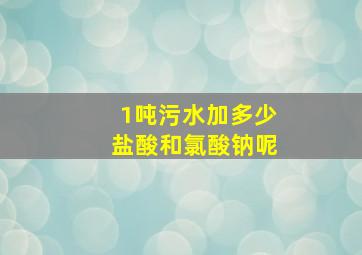 1吨污水加多少
盐酸和氯酸钠呢